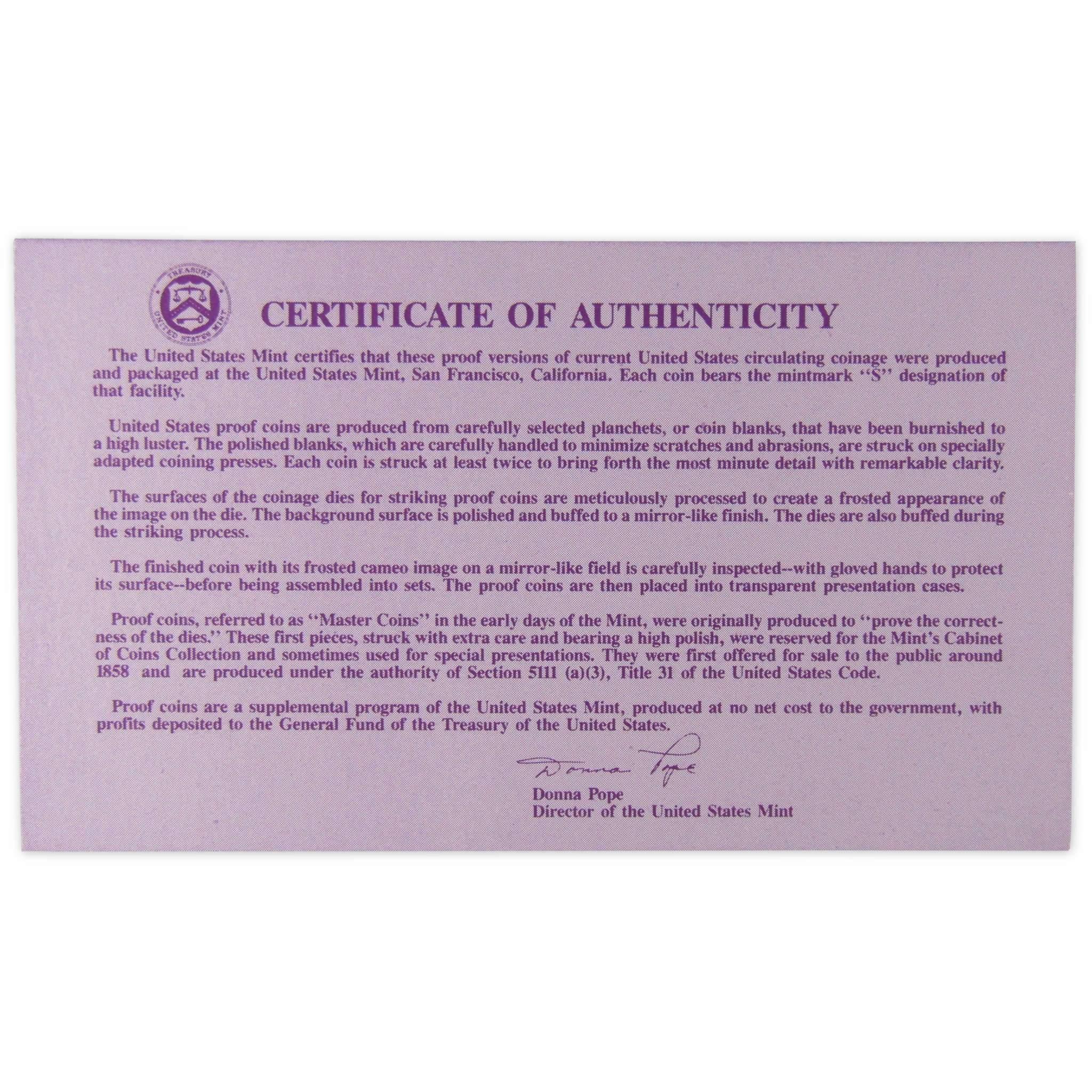 TREASURY
UNITED STATES MINT

CERTIFICATE OF AUTHENTICITY

The United States Mint certifies that these proof versions of current United States circulating coinage were produced and packaged at the United States Mint, San Francisco, California. Each coin bears the mintmark ''S'' designation of that facility.

United States proof coins are produced from carefully selected planchets, or coin blanks, that have been burnished to a high luster. The polished blanks, which are carefully handled to minimize scratches and abrasions, are struck on specially adapted coining presses. Each coin is struck at least twice to bring forth the most minute detail with remarkable clarity.

The surfaces of the coinage dies for striking proof coins are meticulously processed to create a frosted appearance of the image on the die. The background surface is polished and buffed to a mirror-like finish. The dies are also buffed during the striking process.

The finished coin with its frosted cameo image on a mirror-like field is carefully inspected--with gloved hands to protect its surface--before being assembled into sets. The proof coins are then placed into transparent presentation cases.

Proof coins, referred to as ''Master Coins'' in the early days of the Mint, were originally produced to ''prove the correctness of the dies.'' These first pieces, struck with extra care and bearing a high polish, were reserved for the Mint's Cabinet of Coins Collection and sometimes used for special presentations. They were first offered for sale to the public around 1858 and are produced under the authority of Section 5111 (a)(3), Title 31 of the United States Code.

Proof coins are a supplemental program of the United States Mint, produced at no net cost to the government, with profits deposited to the General Fund of the Treasury of the United States.

Donna Pope

Donna Pope
Director of the United States Mint